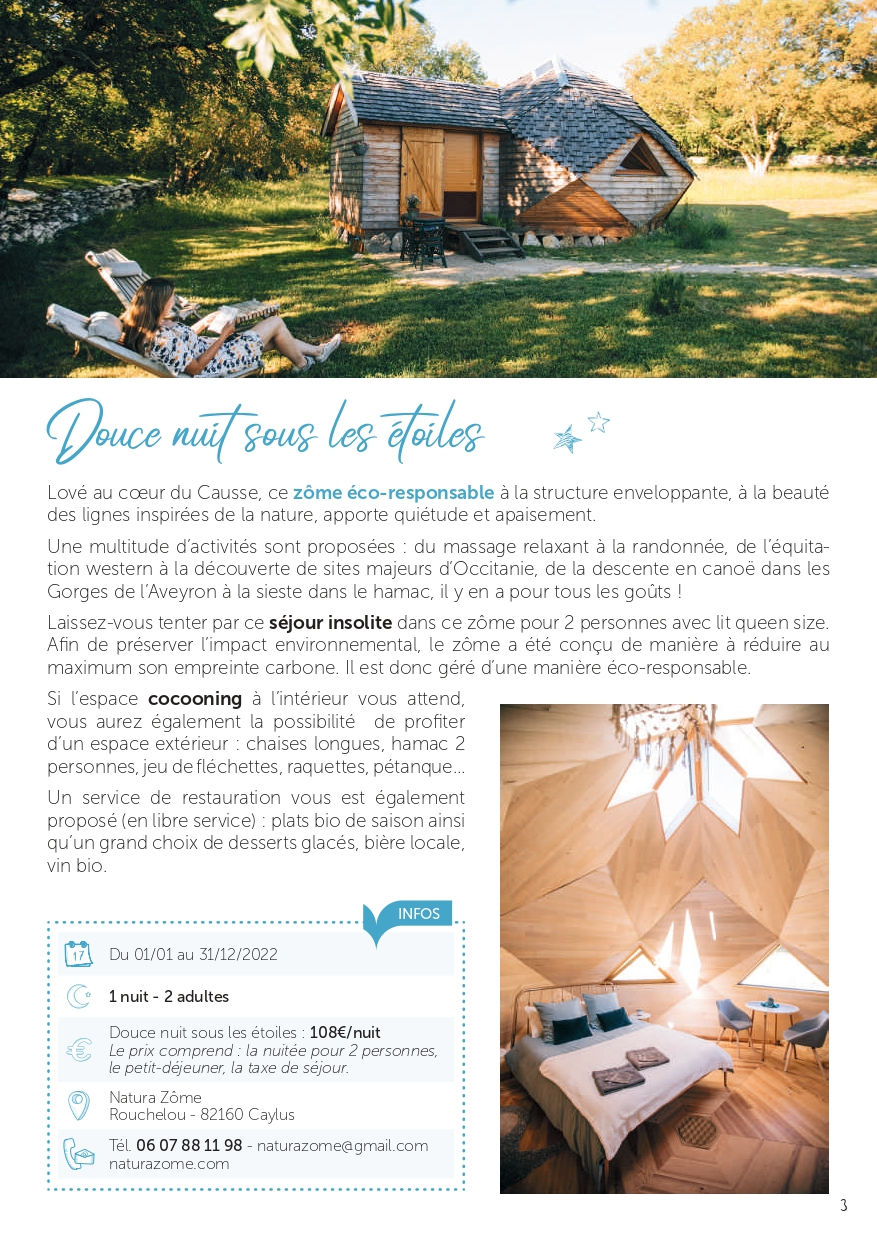 Douce nuit sous les étoiles

Lové au cœur du Causse, ce zôme éco-responsable à la structure enveloppante, à la beauté des lignes inspirées de la nature, apporte quiétude et apaisement.

Une multitude d'activités sont proposées : du massage relaxant à la randonnée, de l'équitation western à la découverte de sites majeurs d'Occitanie, de la descente en canoë dans les Gorges de l'Aveyron à la sieste dans le hamac, il y en a pour tous les goûts !

Laissez-vous tenter par ce séjour insolite dans ce zôme pour 2 personnes avec lit queen size. Afin de préserver l'impact environnemental, le zôme a été conçu de manière à réduire au maximum son empreinte carbone. Il est donc géré d'une manière éco-responsable.

Si l'espace cocooning à l'intérieur vous attend, vous aurez également la possibilité de profiter d'un espace extérieur : chaises longues, hamac 2 personnes, jeu de fléchettes, raquettes, pétanque...

Un service de restauration vous est également proposé (en libre service) : plats bio de saison ainsi qu'un grand choix de desserts glacés, bière locale, vin bio.

INFOS

17

Du 01/01 au 31/12/2022

1 nuit - 2 adultes

Douce nuit sous les étoiles : 108€/nuit
Le prix comprend : la nuitée pour 2 personnes, le petit-déjeuner, la taxe de séjour.

Natura Zôme
Rouchelou - 82160 Caylus

Tél. 06 07 88 11 98 - naturazome@gmail.com
naturazome.com

3